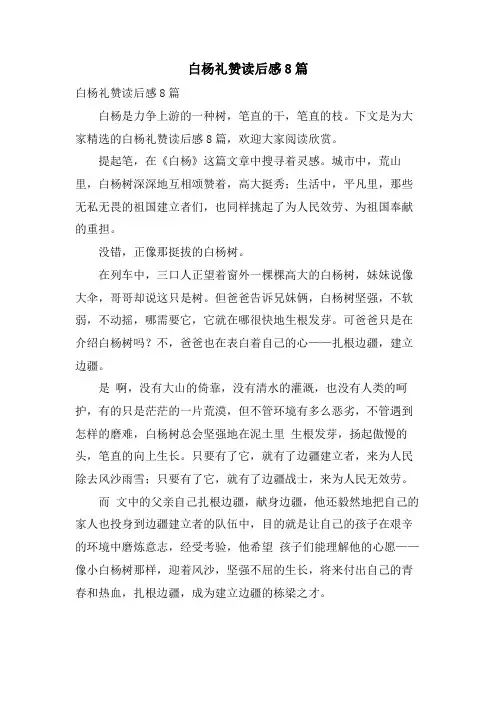 白杨礼赞读后感8篇

白杨礼赞读后感8篇

白杨是力争上游的一种树，笔直的干，笔直的枝。下文是为大家精选的白杨礼赞读后感8篇，欢迎大家阅读欣赏。

提起笔，在《白杨》这篇文章中搜寻着灵感。城市中，荒山里，白杨树深深地互相颂赞着，高大挺秀；生活中，平凡里，那些无私无畏的祖国建立者们，也同样挑起了为人民效劳、为祖国奉献的重担。

没错，正像那挺拔的白杨树。

在列车中，三口人正望着窗外一棵棵高大的白杨树，妹妹说像大伞，哥哥却说这只是树。但爸爸告诉兄妹俩，白杨树坚强，不软弱，不动摇，哪需要它，它就在哪很快地生根发芽。可爸爸只是在介绍白杨树吗？不，爸爸也在表白着自己的心——扎根边疆，建立边疆。

是 啊，没有大山的倚靠，没有清水的灌溉，也没有人类的呵护，有的只是茫茫的一片荒漠，但不管环境有多么恶劣，不管遇到怎样的磨难，白杨树总会坚强地在泥土里 生根发芽，扬起傲慢的头，笔直的向上生长。只要有了它，就有了边疆建立者，来为人民除去风沙雨雪；只要有了它，就有了边疆战士，来为人民无效劳。

而 文中的父亲自己扎根边疆，献身边疆，他还毅然地把自己的家人也投身到边疆建立者的队伍中，目的就是让自己的孩子在艰辛的环境中磨炼意志，经受考验，他希望 孩子们能理解他的心愿——像小白杨树那样，迎着风沙，坚强不屈的生长，将来付出自己的青春和热血，扎根边疆，成为建立边疆的栋梁之才。